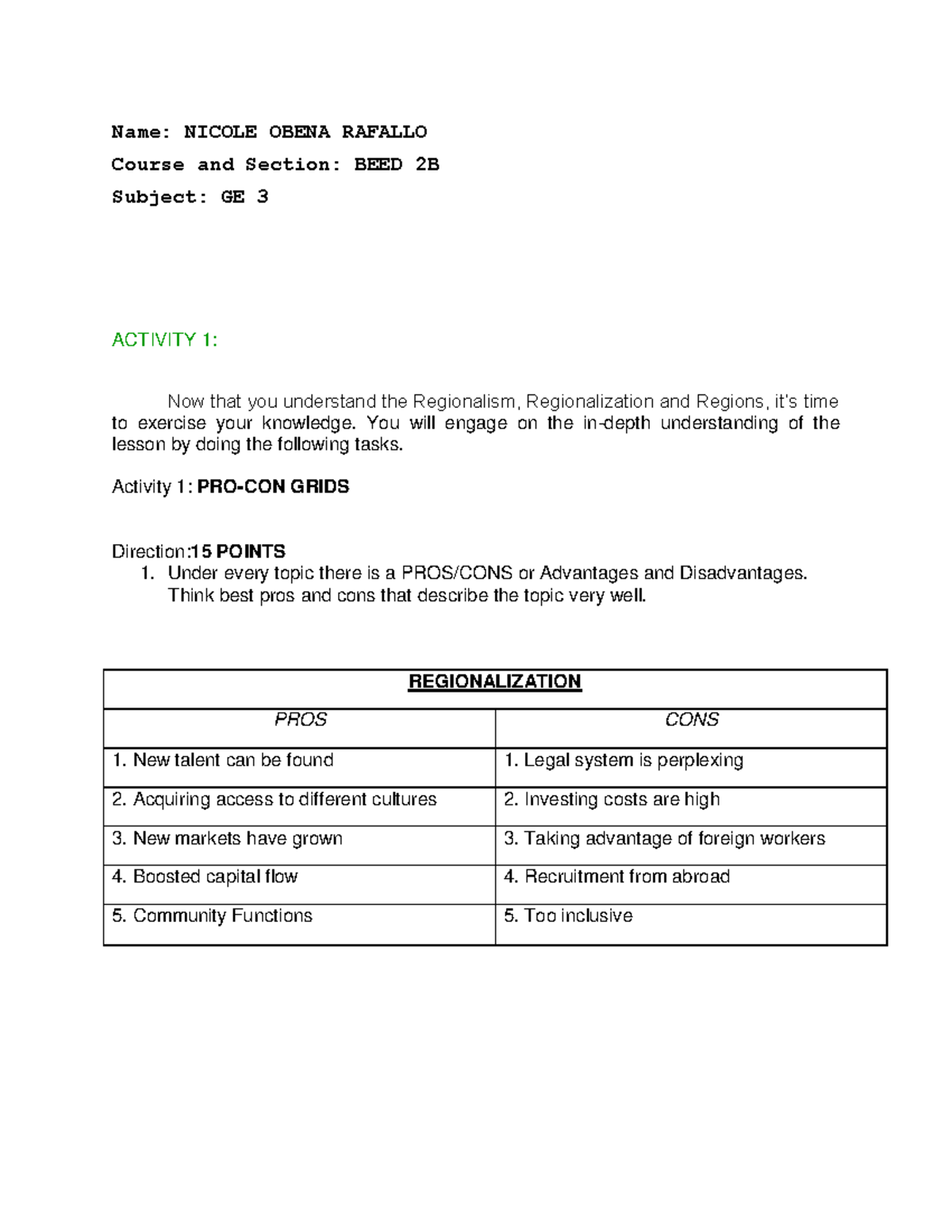 Name: NICOLE OBENA RAFALLO
Course and Section: BEED 2B
Subject: GE 3

ACTIVITY 1:

Now that you understand the Regionalism, Regionalization and Regions, it's time to exercise your knowledge. You will engage on the in-depth understanding of the lesson by doing the following tasks.

Activity 1: PRO-CON GRIDS

Direction:15 POINTS
1. Under every topic there is a PROS/CONS or Advantages and Disadvantages. Think best pros and cons that describe the topic very well.

| REGIONALIZATION | |
|---|---|
| PROS | CONS |
| 1. New talent can be found | 1. Legal system is perplexing |
| 2. Acquiring access to different cultures | 2. Investing costs are high |
| 3. New markets have grown | 3. Taking advantage of foreign workers |
| 4. Boosted capital flow | 4. Recruitment from abroad |
| 5. Community Functions | 5. Too inclusive |